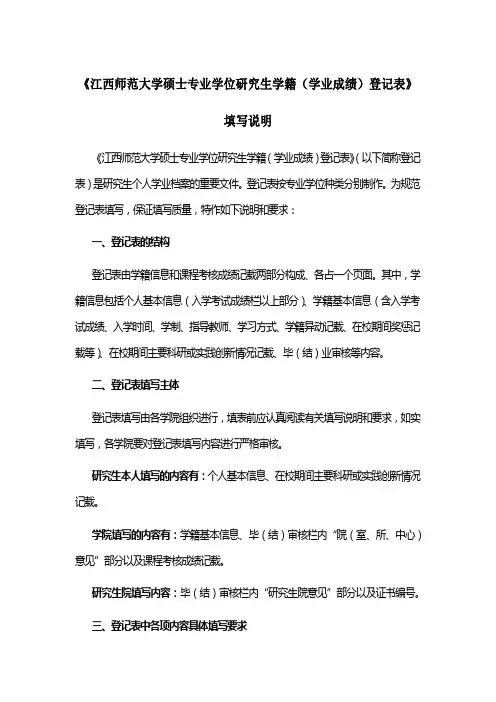 《江西师范大学硕士专业学位研究生学籍（学业成绩）登记表》

填写说明

《江西师范大学硕士专业学位研究生学籍（学业成绩）登记表》（以下简称登记表）是研究生个人学业档案的重要文件。登记表按专业学位种类分别制作。为规范登记表填写，保证填写质量，特作如下说明和要求：

一、登记表的结构

登记表由学籍信息和课程考核成绩记载两部分构成、各占一个页面。其中，学籍信息包括个人基本信息（入学考试成绩栏以上部分）、学籍基本信息（含入学考试成绩、入学时间、学制、指导教师、学习方式、学籍异动记载、在校期间奖惩记载等）、在校期间主要科研或实践创新情况记载、毕（结）业审核等内容。

二、登记表填写主体

登记表填写由各学院组织进行，填表前应认真阅读有关填写说明和要求，如实填写，各学院要对登记表填写内容进行严格审核。

研究生本人填写的内容有：个人基本信息、在校期间主要科研或实践创新情况记载。

学院填写的内容有：学籍基本信息、毕（结）审核栏内“院（室、所、中心）意见”部分以及课程考核成绩记载。

研究生院填写内容：毕（结）审核栏内“研究生院意见”部分以及证书编号。

三、登记表中各项内容具体填写要求